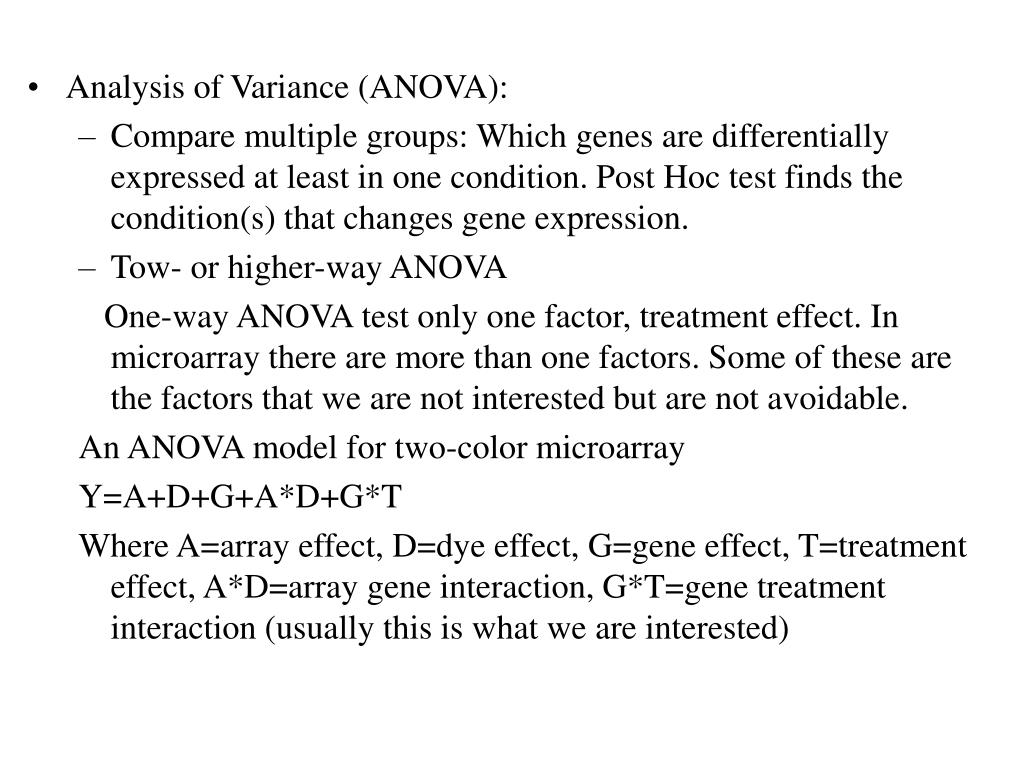 • Analysis of Variance (ANOVA):

– Compare multiple groups: Which genes are differentially expressed at least in one condition. Post Hoc test finds the condition(s) that changes gene expression.

– Tow- or higher-way ANOVA

One-way ANOVA test only one factor, treatment effect. In microarray there are more than one factors. Some of these are the factors that we are not interested but are not avoidable.

An ANOVA model for two-color microarray

Y=A+D+G+A*D+G*T

Where A=array effect, D=dye effect, G=gene effect, T=treatment effect, A*D=array gene interaction, G*T=gene treatment interaction (usually this is what we are interested)